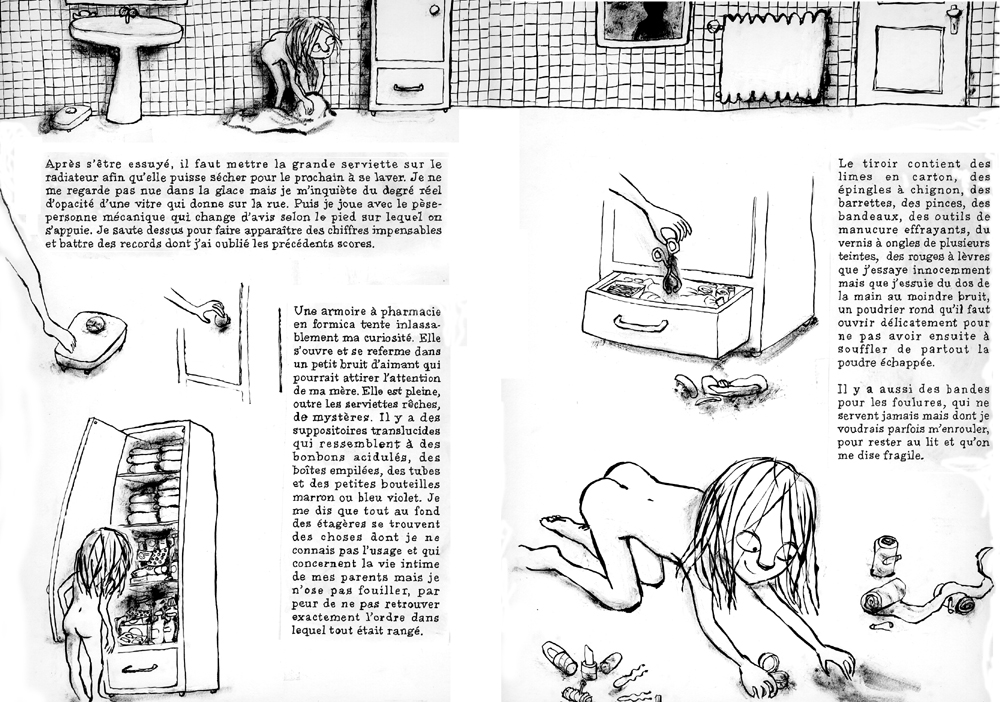 Après s'être essuyé, il faut mettre la grande serviette sur le radiateur afin qu'elle puisse sécher pour le prochain à se laver. Je ne me regarde pas nue dans la glace mais je m'inquiète du degré réel d'opacité d'une vitre qui donne sur la rue. Puis je joue avec le pèse-personne mécanique qui change d'avis selon le pied sur lequel on s'appuie. Je saute dessus pour faire apparaître des chiffres impensables et battre des records dont j'ai oublié les précédents scores.

Une armoire à pharmacie en formica tente inlassablement ma curiosité. Elle s'ouvre et se referme dans un petit bruit d'aimant qui pourrait attirer l'attention de ma mère. Elle est pleine, outre les serviettes rêches, de mystères. Il y a des suppositoires translucides qui ressemblent à des bonbons acidulés, des boîtes empilées, des tubes et des petites bouteilles marron ou bleu violet. Je me dis que tout au fond des étagères se trouvent des choses dont je ne connais pas l'usage et qui concernent la vie intime de mes parents mais je n'ose pas fouiller, par peur de ne pas retrouver exactement l'ordre dans lequel tout était rangé.

Le tiroir contient des limes en carton, des épingles à chignon, des barrettes, des pinces, des bandeaux, des outils de manucure effrayants, du vernis à ongles de plusieurs teintes, des rouges à lèvres que j'essaye innocemment mais que j'essuie du dos de la main au moindre bruit, un poudrier rond qu'il faut ouvrir délicatement pour ne pas avoir ensuite à souffler de partout la poudre échappée.

Il y a aussi des bandes pour les foulures, qui ne servent jamais mais dont je voudrais parfois m'enrouler, pour rester au lit et qu'on me dise fragile.